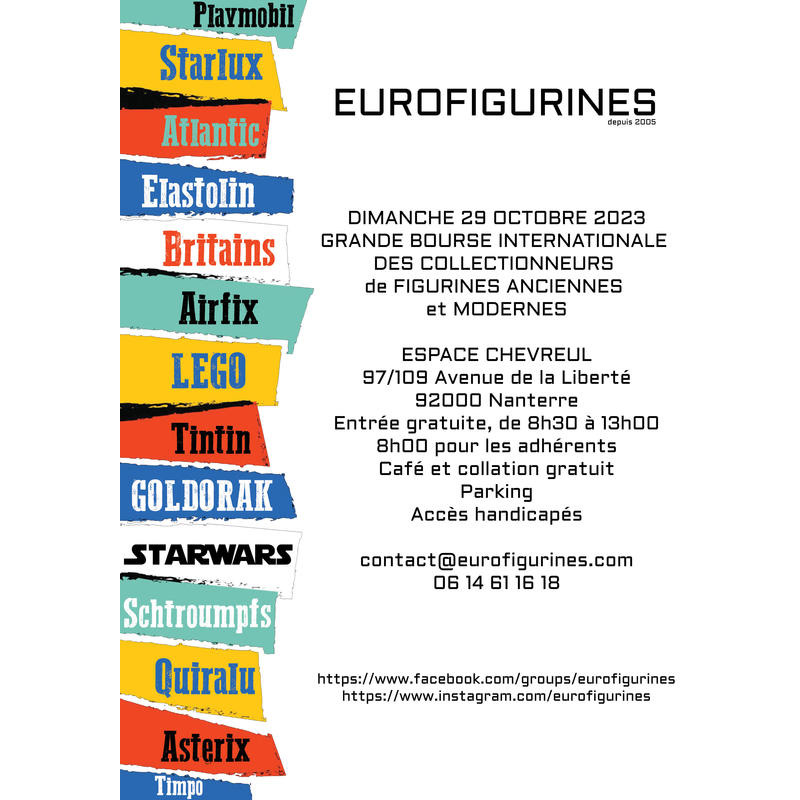 Playmobil
Starlux
Atlantic
Elastolin
Britains
Airfix
LEGO
Tintin
GOLDORAK
STARWARS
Schtroumpfs
Quiralu
Asterix
Timpo

EUROFIGURINES
depuis 2005

DIMANCHE 29 OCTOBRE 2023
GRANDE BOURSE INTERNATIONALE
DES COLLECTIONNEURS
de FIGURINES ANCIENNES
et MODERNES

ESPACE CHEVREUL
97/109 Avenue de la Liberté
92000 Nanterre
Entrée gratuite, de 8h30 à 13h00
8h00 pour les adhérents
Café et collation gratuit
Parking
Accès handicapés

contact@eurofigurines.com
06 14 61 16 18

https://www.facebook.com/groups/eurofigurines
https://www.instagram.com/eurofigurines